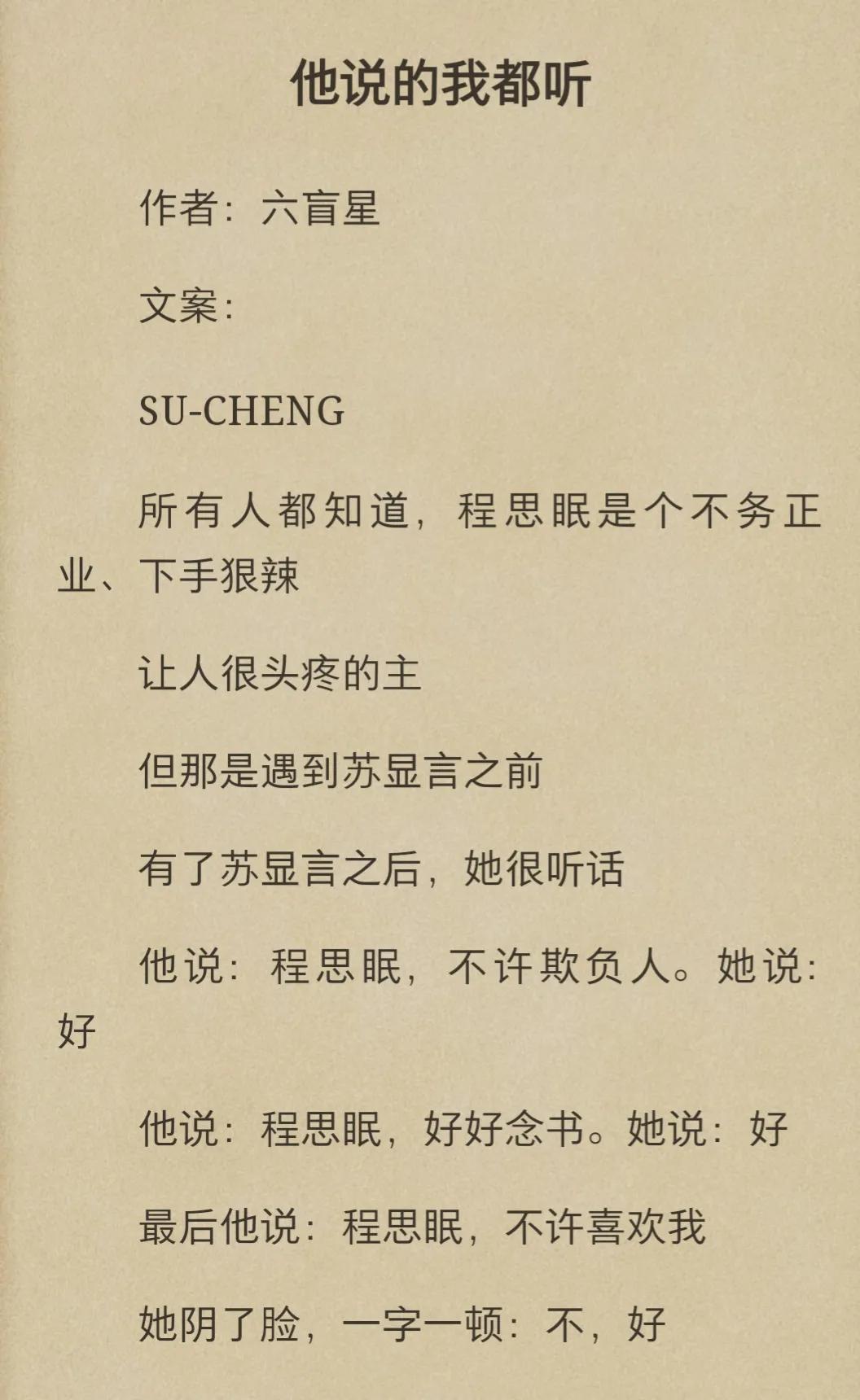 他说的我都听

作者：六盲星

文案：

SU-CHENG

所有人都知道，程思眠是个不务正业、下手狠辣

让人很头疼的主

但那是遇到苏显言之前

有了苏显言之后，她很听话

他说：程思眠，不许欺负人。她说：好

他说：程思眠，好好念书。她说：好

最后他说：程思眠，不许喜欢我

她阴了脸，一字一顿：不，好